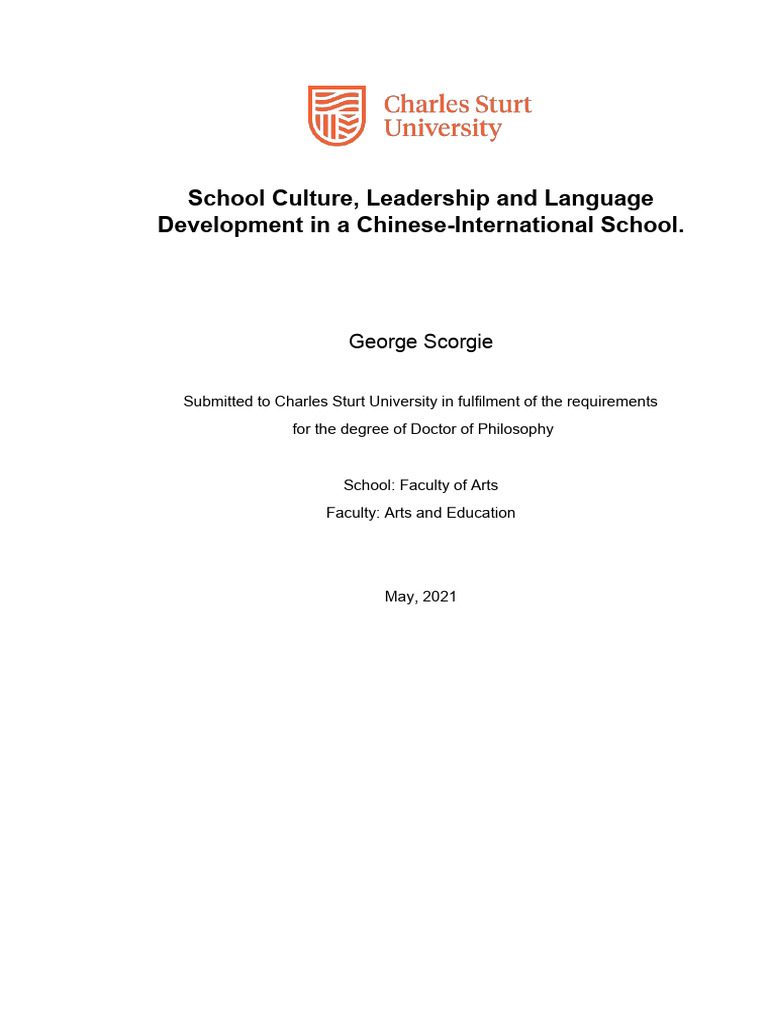 Charles Sturt University

School Culture, Leadership and Language Development in a Chinese-International School.

George Scorgie

Submitted to Charles Sturt University in fulfilment of the requirements for the degree of Doctor of Philosophy

School: Faculty of Arts
Faculty: Arts and Education

May, 2021